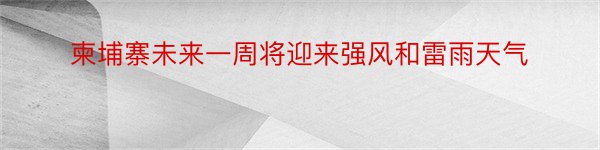 柬埔寨未来一周将迎来强风和雷雨天气